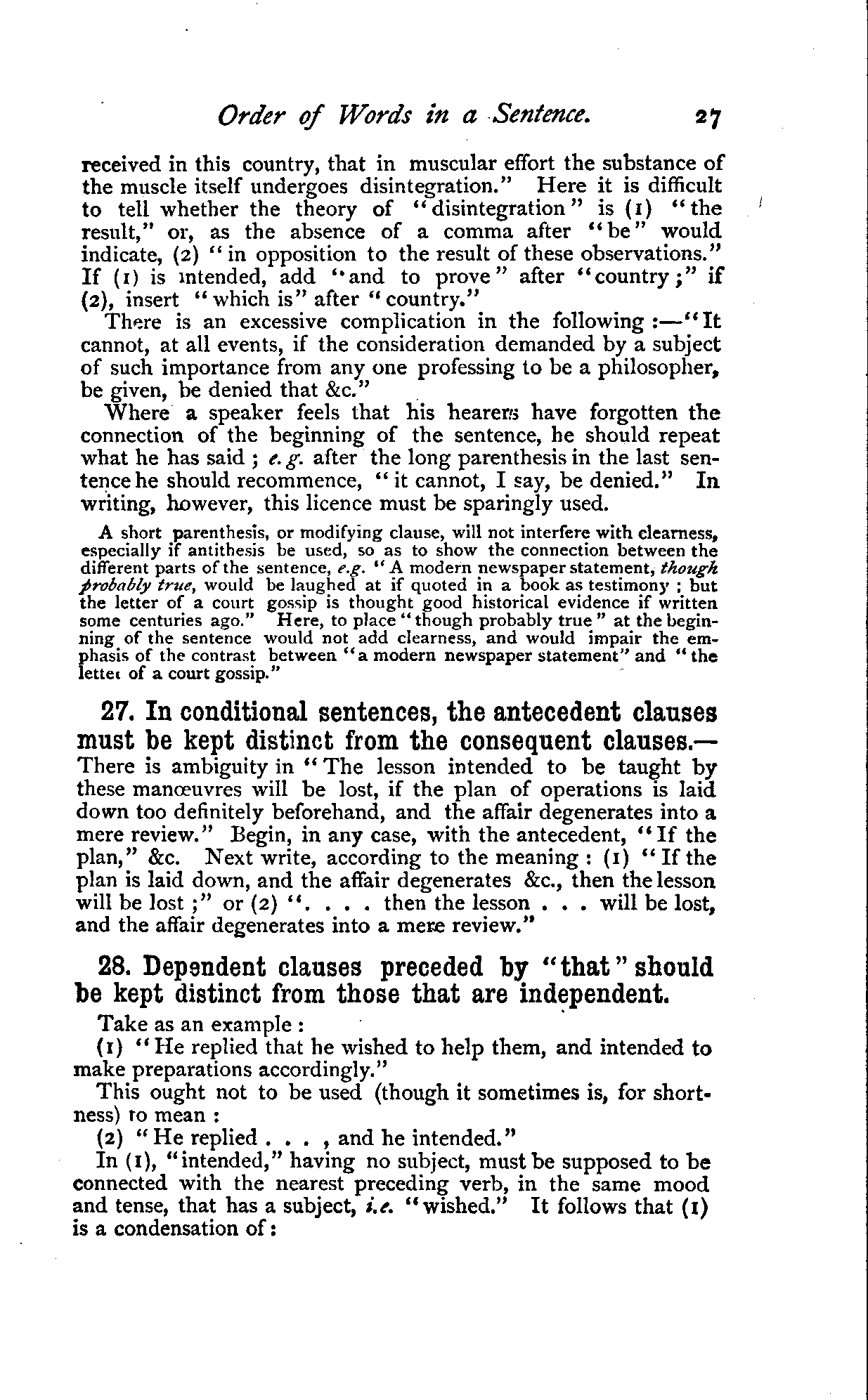 Order of Words in a Sentence. 27

received in this country, that in muscular effort the substance of the muscle itself undergoes disintegration." Here it is difficult to tell whether the theory of "disintegration" is (1) "the result," or, as the absence of a comma after "be" would indicate, (2) "in opposition to the result of these observations." If (1) is intended, add "and to prove" after "country;" if (2), insert "which is" after "country."

There is an excessive complication in the following:—"It cannot, at all events, if the consideration demanded by a subject of such importance from any one professing to be a philosopher, be given, be denied that &c."

Where a speaker feels that his hearers have forgotten the connection of the beginning of the sentence, he should repeat what he has said; e.g. after the long parenthesis in the last sentence he should recommence, "it cannot, I say, be denied." In writing, however, this licence must be sparingly used.

A short parenthesis, or modifying clause, will not interfere with clearness, especially if antithesis be used, so as to show the connection between the different parts of the sentence, e.g. "A modern newspaper statement, though probably true, would be laughed at if quoted in a book as testimony; but the letter of a court gossip is thought good historical evidence if written some centuries ago." Here, to place "though probably true" at the beginning of the sentence would not add clearness, and would impair the emphasis of the contrast between "a modern newspaper statement" and "the letter of a court gossip."

27. In conditional sentences, the antecedent clauses must be kept distinct from the consequent clauses.— There is ambiguity in "The lesson intended to be taught by these manœuvres will be lost, if the plan of operations is laid down too definitely beforehand, and the affair degenerates into a mere review." Begin, in any case, with the antecedent, "If the plan," &c. Next write, according to the meaning: (1) "If the plan is laid down, and the affair degenerates &c., then the lesson will be lost;" or (2) ". . . . then the lesson . . . will be lost, and the affair degenerates into a mere review."

28. Dependent clauses preceded by "that" should be kept distinct from those that are independent.

Take as an example:

(1) "He replied that he wished to help them, and intended to make preparations accordingly."

This ought not to be used (though it sometimes is, for shortness) to mean:

(2) "He replied . . . , and he intended."

In (1), "intended," having no subject, must be supposed to be connected with the nearest preceding verb, in the same mood and tense, that has a subject, i.e. "wished." It follows that (1) is a condensation of: